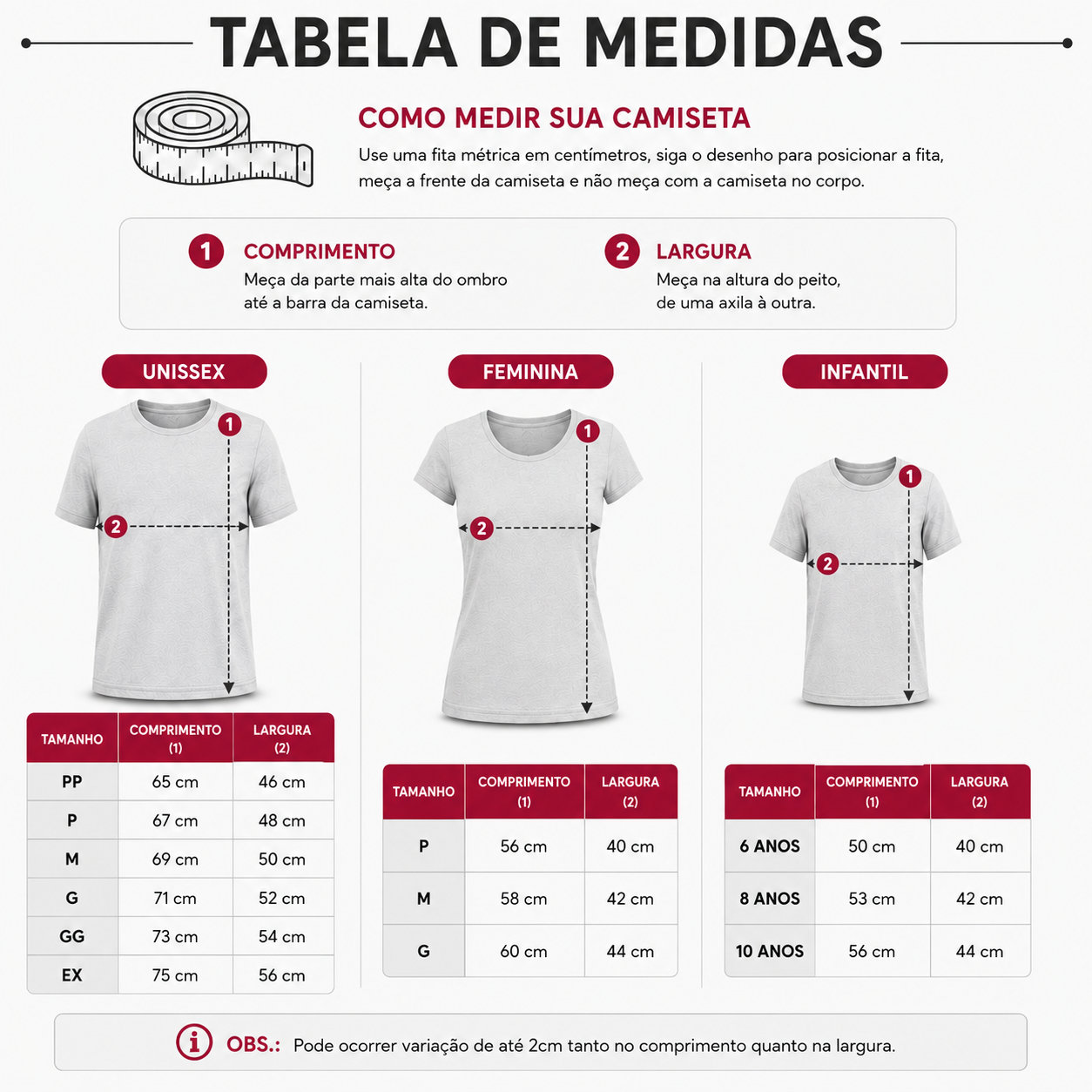 TABELA DE MEDIDAS

COMO MEDIR SUA CAMISETA
Use uma fita métrica em centímetros, siga o desenho para posicionar a fita, meça a frente da camiseta e não meça com a camiseta no corpo.

1 COMPRIMENTO
Meça da parte mais alta do ombro até a barra da camiseta.

2 LARGURA
Meça na altura do peito, de uma axila à outra.

UNISSEX

1
2

| TAMANHO | COMPRIMENTO (1) | LARGURA (2) |
|---|---|---|
| PP | 65 cm | 46 cm |
| P | 67 cm | 48 cm |
| M | 69 cm | 50 cm |
| G | 71 cm | 52 cm |
| GG | 73 cm | 54 cm |
| EX | 75 cm | 56 cm |

FEMININA

1
2

| TAMANHO | COMPRIMENTO (1) | LARGURA (2) |
|---|---|---|
| P | 56 cm | 40 cm |
| M | 58 cm | 42 cm |
| G | 60 cm | 44 cm |

INFANTIL

1
2

| TAMANHO | COMPRIMENTO (1) | LARGURA (2) |
|---|---|---|
| 6 ANOS | 50 cm | 40 cm |
| 8 ANOS | 53 cm | 42 cm |
| 10 ANOS | 56 cm | 44 cm |

OBS.: Pode ocorrer variação de até 2cm tanto no comprimento quanto na largura.